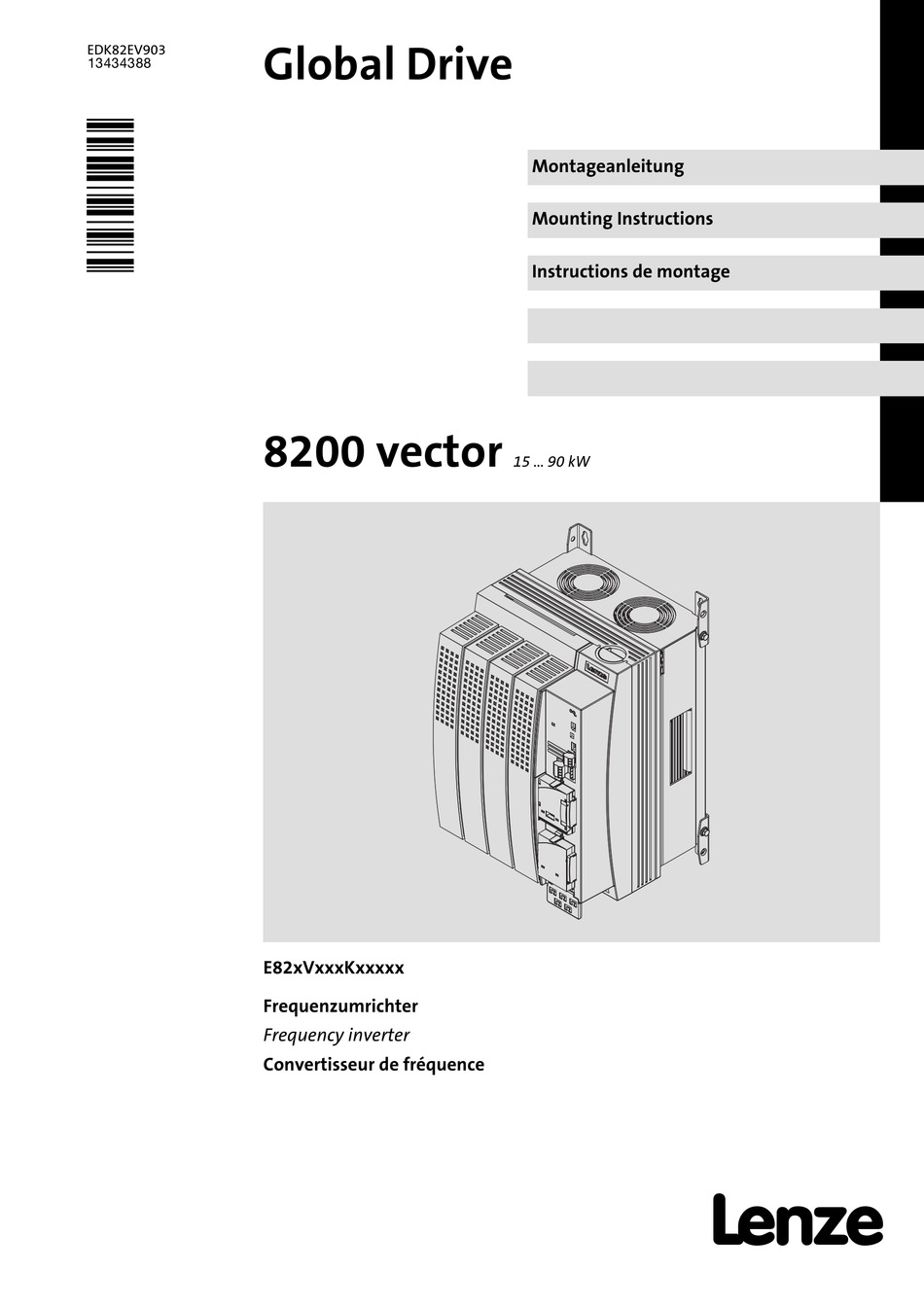 EDK82EV903
13434388

Global Drive

Montageanleitung

Mounting Instructions

Instructions de montage

8200 vector 15 ... 90 kW

E82xVxxxKxxxxx

Frequenzumrichter
Frequency inverter
Convertisseur de fréquence

Lenze